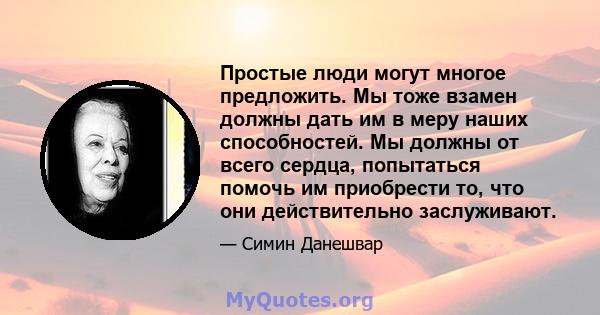 Простые люди могут многое предложить. Мы тоже взамен должны дать им в меру наших способностей. Мы должны от всего сердца, попытаться помочь им приобрести то, что они действительно заслуживают.

— Симин Данешвар

MyQuotes.org